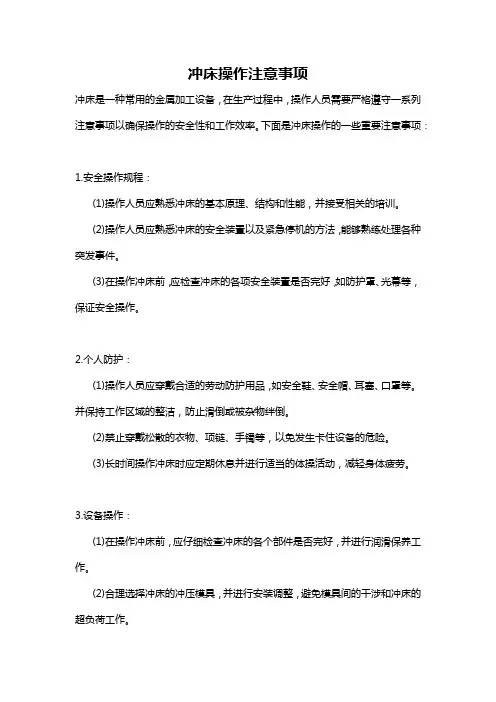 冲床操作注意事项

冲床是一种常用的金属加工设备，在生产过程中，操作人员需要严格遵守一系列注意事项以确保操作的安全性和工作效率。下面是冲床操作的一些重要注意事项：

1.安全操作规程：

(1)操作人员应熟悉冲床的基本原理、结构和性能，并接受相关的培训。

(2)操作人员应熟悉冲床的安全装置以及紧急停机的方法，能够熟练处理各种突发事件。

(3)在操作冲床前，应检查冲床的各项安全装置是否完好，如防护罩、光幕等，保证安全操作。

2.个人防护：

(1)操作人员应穿戴合适的劳动防护用品，如安全鞋、安全帽、耳塞、口罩等。并保持工作区域的整洁，防止滑倒或被杂物绊倒。

(2)禁止穿戴松散的衣物、项链、手镯等，以免发生卡住设备的危险。

(3)长时间操作冲床时应定期休息并进行适当的体操活动，减轻身体疲劳。

3.设备操作：

(1)在操作冲床前，应仔细检查冲床的各个部件是否完好，并进行润滑保养工作。

(2)合理选择冲床的冲压模具，并进行安装调整，避免模具间的干涉和冲床的超负荷工作。